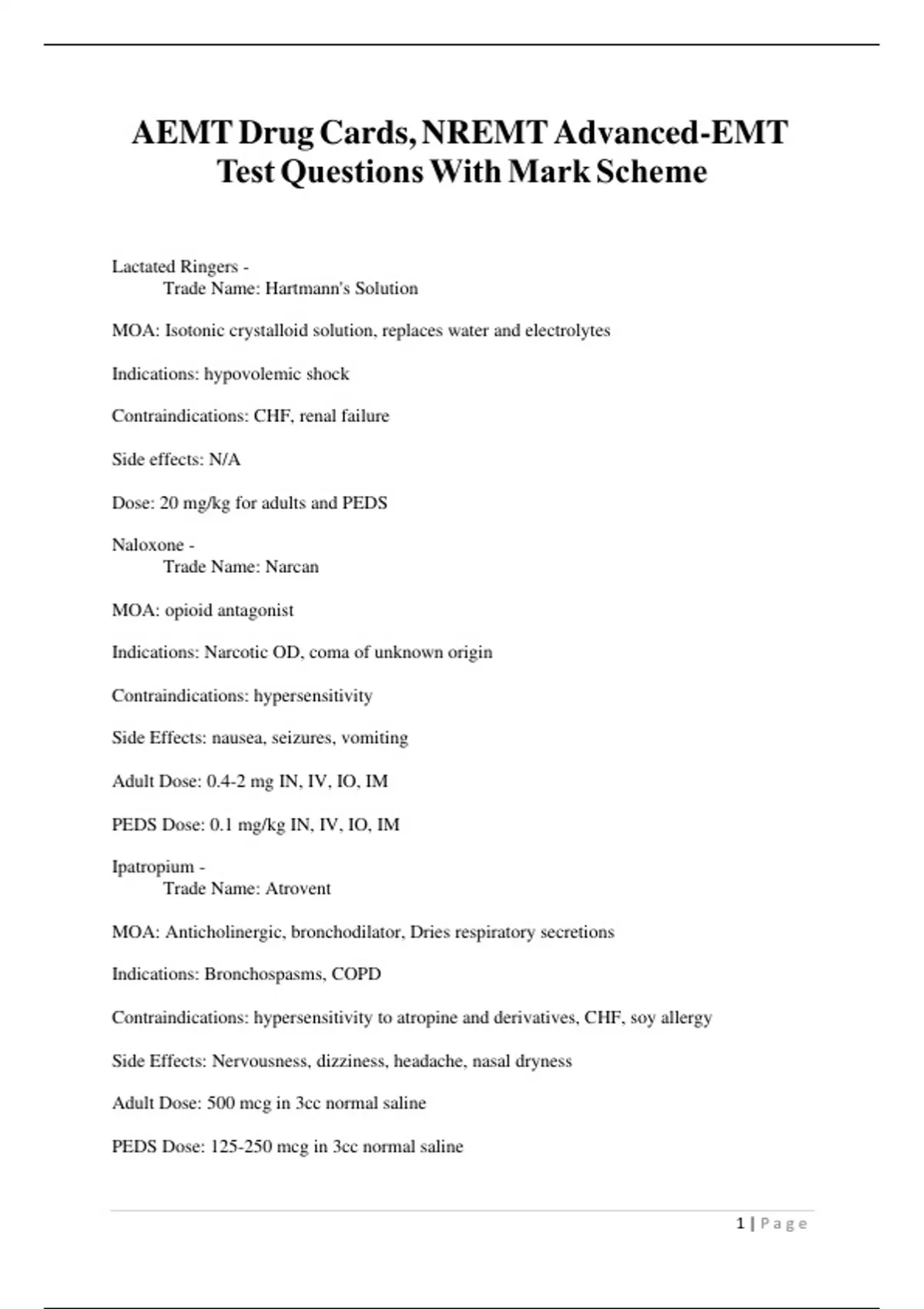 AEMT Drug Cards, NREMT Advanced-EMT Test Questions With Mark Scheme

Lactated Ringers -
Trade Name: Hartmann's Solution

MOA: Isotonic crystalloid solution, replaces water and electrolytes

Indications: hypovolemic shock

Contraindications: CHF, renal failure

Side effects: N/A

Dose: 20 mg/kg for adults and PEDS

Naloxone -
Trade Name: Narcan

MOA: opioid antagonist

Indications: Narcotic OD, coma of unknown origin

Contraindications: hypersensitivity

Side Effects: nausea, seizures, vomiting

Adult Dose: 0.4-2 mg IN, IV, IO, IM

PEDS Dose: 0.1 mg/kg IN, IV, IO, IM

Ipatropium -
Trade Name: Atrovent

MOA: Anticholinergic, bronchodilator, Dries respiratory secretions

Indications: Bronchospasms, COPD

Contraindications: hypersensitivity to atropine and derivatives, CHF, soy allergy

Side Effects: Nervousness, dizziness, headache, nasal dryness

Adult Dose: 500 mcg in 3cc normal saline

PEDS Dose: 125-250 mcg in 3cc normal saline

1 | Page